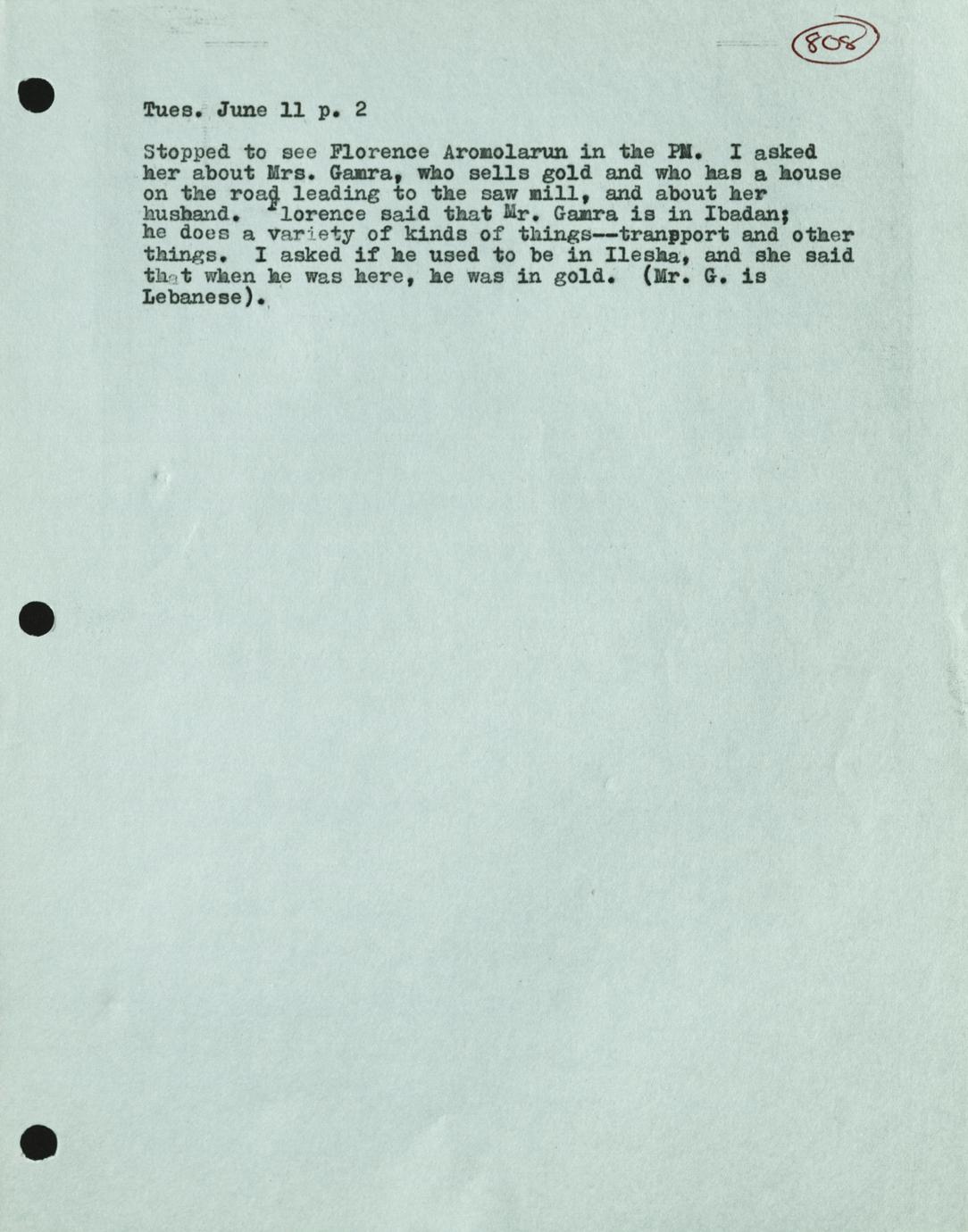 808

Tues. June 11 p. 2

Stopped to see Florence Aromolarun in the PM. I asked her about Mrs. Gamra, who sells gold and who has a house on the road leading to the saw mill, and about her husband. Florence said that Mr. Gamra is in Ibadan; he does a variety of kinds of things--tranpport and other things. I asked if he used to be in Ilesha, and she said that when he was here, he was in gold. (Mr. G. is Lebanese).